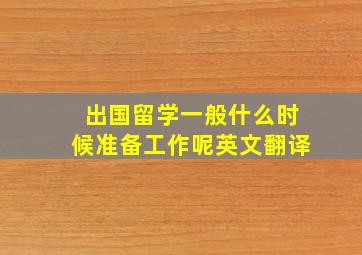 出国留学一般什么时候准备工作呢英文翻译